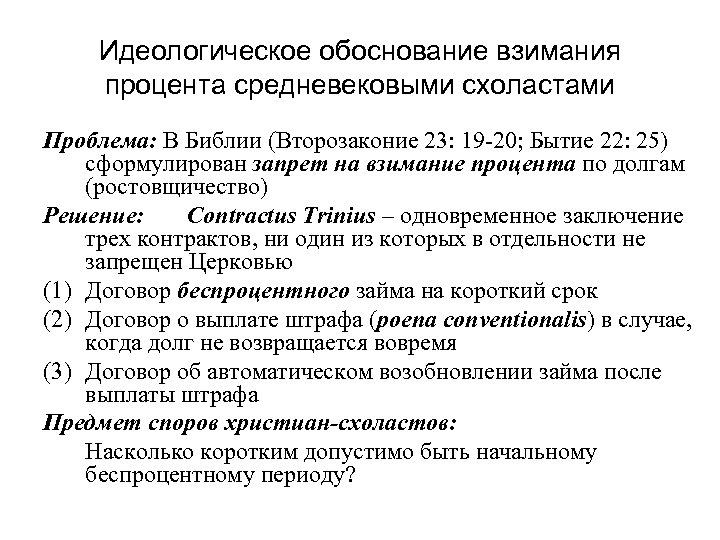 Идеологическое обоснование взимания процента средневековыми схоластами

Проблема: В Библии (Второзаконие 23: 19-20; Бытие 22: 25) сформулирован запрет на взимание процента по долгам (ростовщичество)

Решение: Contractus Trinius – одновременное заключение трех контрактов, ни один из которых в отдельности не запрещен Церковью

(1) Договор беспроцентного займа на короткий срок

(2) Договор о выплате штрафа (poena conventionalis) в случае, когда долг не возвращается вовремя

(3) Договор об автоматическом возобновлении займа после выплаты штрафа

Предмет споров христиан-схоластов:

Насколько коротким допустимо быть начальному беспроцентному периоду?